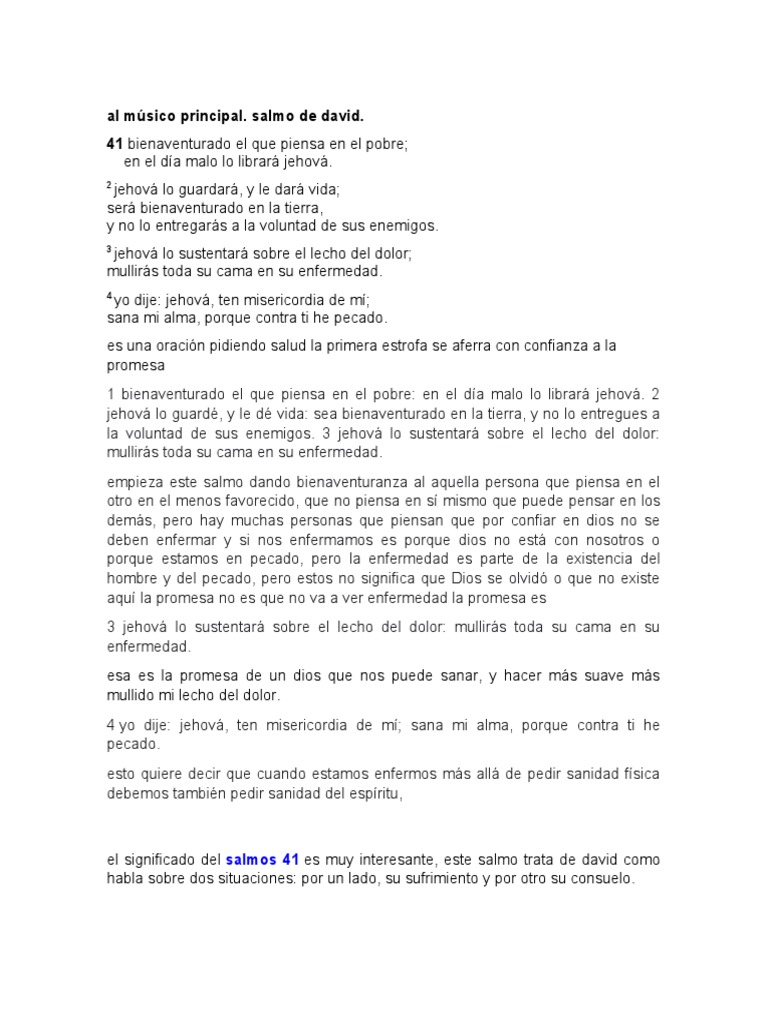 al músico principal. salmo de david.

41 bienaventurado el que piensa en el pobre;
en el día malo lo librará jehová.

$^2$ jehová lo guardará, y le dará vida;
será bienaventurado en la tierra,
y no lo entregarás a la voluntad de sus enemigos.

$^3$ jehová lo sustentará sobre el lecho del dolor;
mullirás toda su cama en su enfermedad.

$^4$ yo dije: jehová, ten misericordia de mí;
sana mi alma, porque contra ti he pecado.

es una oración pidiendo salud la primera estrofa se aferra con confianza a la promesa

1 bienaventurado el que piensa en el pobre: en el día malo lo librará jehová. 2 jehová lo guardé, y le dé vida: sea bienaventurado en la tierra, y no lo entregues a la voluntad de sus enemigos. 3 jehová lo sustentará sobre el lecho del dolor: mullirás toda su cama en su enfermedad.

empieza este salmo dando bienaventuranza al aquella persona que piensa en el otro en el menos favorecido, que no piensa en sí mismo que puede pensar en los demás, pero hay muchas personas que piensan que por confiar en dios no se deben enfermar y si nos enfermamos es porque dios no está con nosotros o porque estamos en pecado, pero la enfermedad es parte de la existencia del hombre y del pecado, pero estos no significa que Dios se olvidó o que no existe aquí la promesa no es que no va a ver enfermedad la promesa es

3 jehová lo sustentará sobre el lecho del dolor: mullirás toda su cama en su enfermedad.

esa es la promesa de un dios que nos puede sanar, y hacer más suave más mullido mi lecho del dolor.

4 yo dije: jehová, ten misericordia de mí; sana mi alma, porque contra ti he pecado.

esto quiere decir que cuando estamos enfermos más allá de pedir sanidad física debemos también pedir sanidad del espíritu,

el significado del salmos 41 es muy interesante, este salmo trata de david como habla sobre dos situaciones: por un lado, su sufrimiento y por otro su consuelo.